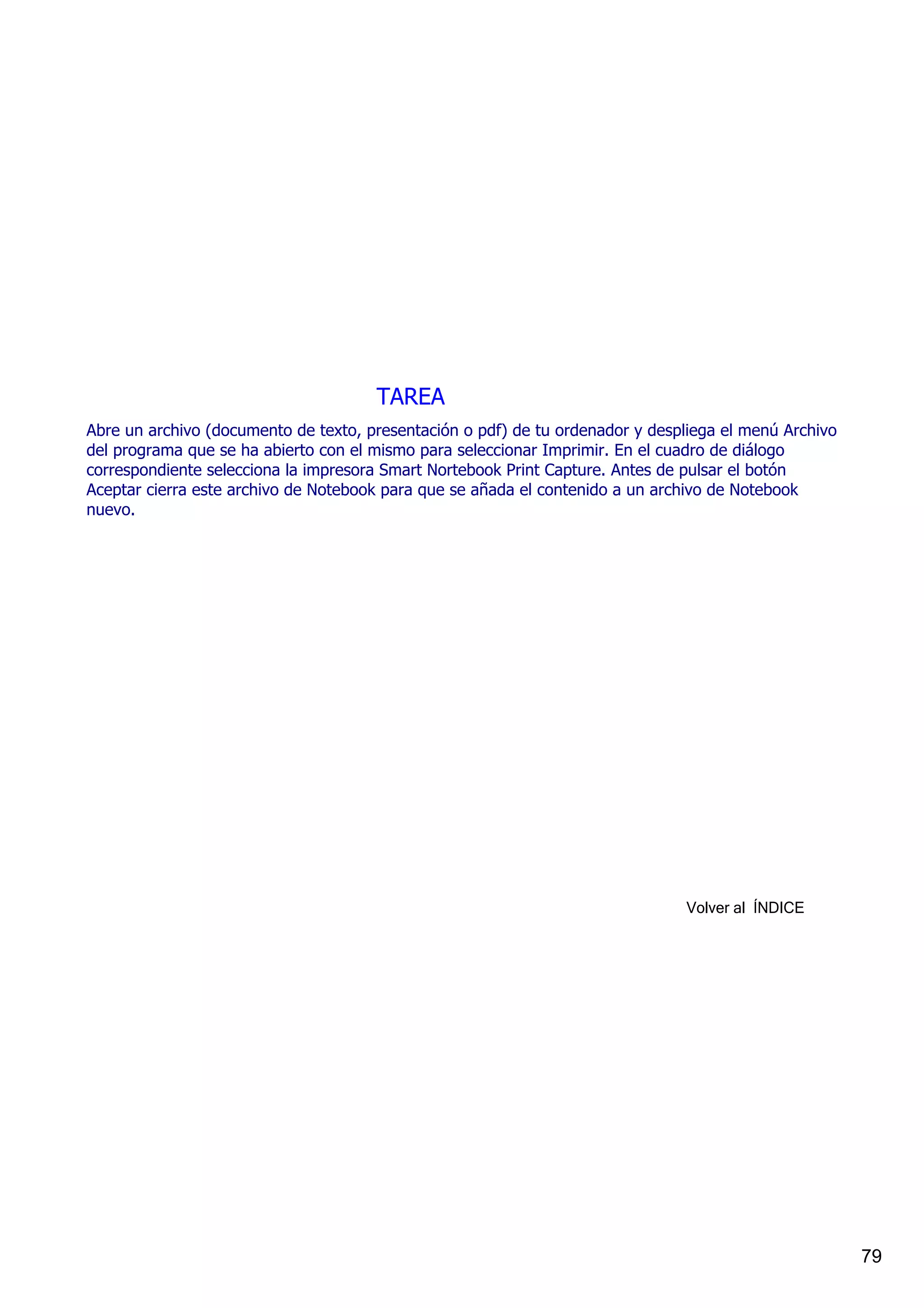 TAREA

Abre un archivo (documento de texto, presentación o pdf) de tu ordenador y despliega el menú Archivo del programa que se ha abierto con el mismo para seleccionar Imprimir. En el cuadro de diálogo correspondiente selecciona la impresora Smart Nortebook Print Capture. Antes de pulsar el botón Aceptar cierra este archivo de Notebook para que se añada el contenido a un archivo de Notebook nuevo.

Volver al ÍNDICE

79